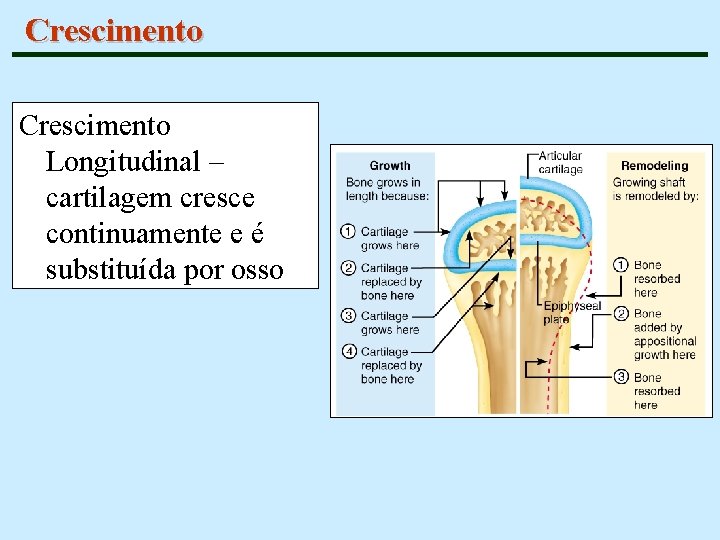 Crescimento

Crescimento Longitudinal – cartilagem cresce continuamente e é substituída por osso

Growth
Bone grows in length because:
① Cartilage grows here
② Cartilage replaced by bone here
③ Cartilage grows here
④ Cartilage replaced by bone here

Articular cartilage

Epiphyseal plate

Remodeling
Growing shaft is remodeled by:
① Bone resorbed here
② Bone added by appositional growth here
③ Bone resorbed here